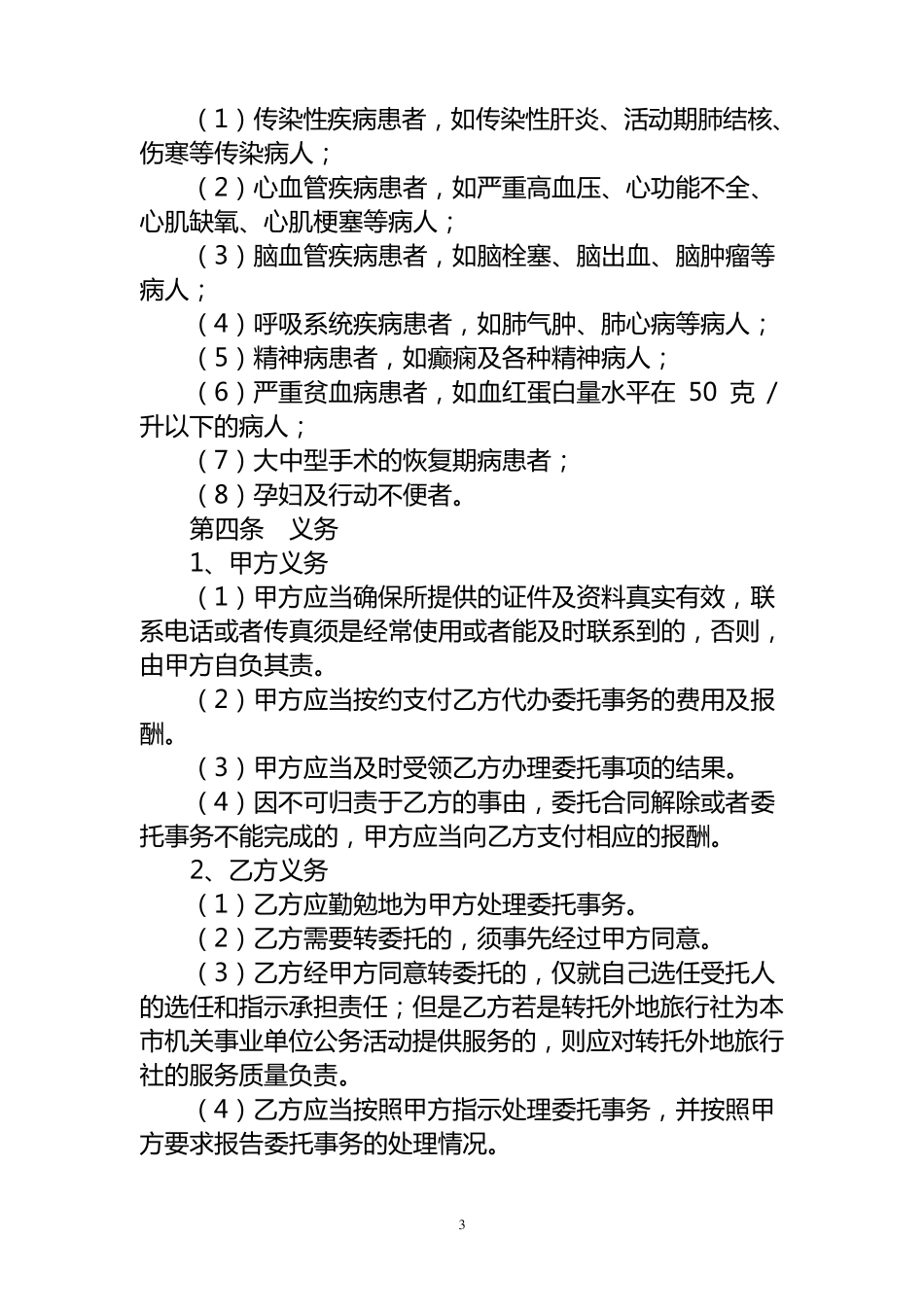 （1）传染性疾病患者，如传染性肝炎、活动期肺结核、伤寒等传染病人；

（2）心血管疾病患者，如严重高血压、心功能不全、心肌缺氧、心肌梗塞等病人；

（3）脑血管疾病患者，如脑栓塞、脑出血、脑肿瘤等病人；

（4）呼吸系统疾病患者，如肺气肿、肺心病等病人；

（5）精神病患者，如癫痫及各种精神病人；

（6）严重贫血病患者，如血红蛋白量水平在50克/升以下的病人；

（7）大中型手术的恢复期病患者；

（8）孕妇及行动不便者。

第四条 义务

1、甲方义务

（1）甲方应当确保所提供的证件及资料真实有效，联系电话或者传真须是经常使用或者能及时联系到的，否则，由甲方自负其责。

（2）甲方应当按约支付乙方代办委托事务的费用及报酬。

（3）甲方应当及时受领乙方办理委托事项的结果。

（4）因不可归责于乙方的事由，委托合同解除或者委托事务不能完成的，甲方应当向乙方支付相应的报酬。

2、乙方义务

（1）乙方应勤勉地为甲方处理委托事务。

（2）乙方需要转委托的，须事先经过甲方同意。

（3）乙方经甲方同意转委托的，仅就自己选任受托人的选任和指示承担责任；但是乙方若是转托外地旅行社为本市机关事业单位公务活动提供服务的，则应对转托外地旅行社的服务质量负责。

（4）乙方应当按照甲方指示处理委托事务，并按照甲方要求报告委托事务的处理情况。

3